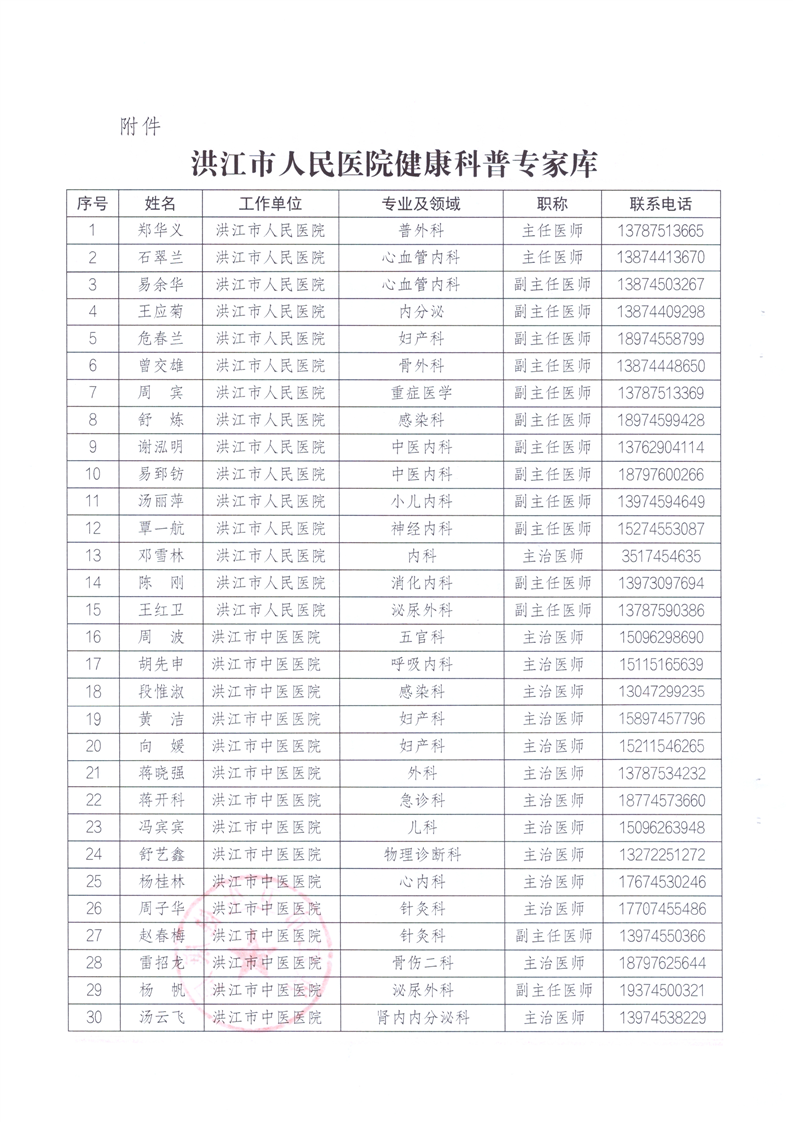 附件

洪江市人民医院健康科普专家库

| 序号 | 姓名 | 工作单位 | 专业及领域 | 职称 | 联系电话 |
|---|---|---|---|---|---|
| 1 | 郑华义 | 洪江市人民医院 | 普外科 | 主任医师 | 13787513665 |
| 2 | 石翠兰 | 洪江市人民医院 | 心血管内科 | 主任医师 | 13874413670 |
| 3 | 易余华 | 洪江市人民医院 | 心血管内科 | 副主任医师 | 13874503267 |
| 4 | 王应菊 | 洪江市人民医院 | 内分泌 | 副主任医师 | 13874409298 |
| 5 | 危春兰 | 洪江市人民医院 | 妇产科 | 副主任医师 | 18974558799 |
| 6 | 曾交雄 | 洪江市人民医院 | 骨外科 | 副主任医师 | 13874448650 |
| 7 | 周 宾 | 洪江市人民医院 | 重症医学 | 副主任医师 | 13787513369 |
| 8 | 舒 炼 | 洪江市人民医院 | 感染科 | 副主任医师 | 18974599428 |
| 9 | 谢泓明 | 洪江市人民医院 | 中医内科 | 副主任医师 | 13762904114 |
| 10 | 易郅钫 | 洪江市人民医院 | 中医内科 | 副主任医师 | 18797600266 |
| 11 | 汤丽萍 | 洪江市人民医院 | 小儿内科 | 副主任医师 | 13974594649 |
| 12 | 覃一航 | 洪江市人民医院 | 神经内科 | 副主任医师 | 15274553087 |
| 13 | 邓雪林 | 洪江市人民医院 | 内科 | 主治医师 | 3517454635 |
| 14 | 陈 刚 | 洪江市人民医院 | 消化内科 | 副主任医师 | 13973097694 |
| 15 | 王红卫 | 洪江市人民医院 | 泌尿外科 | 副主任医师 | 13787590386 |
| 16 | 周 波 | 洪江市中医医院 | 五官科 | 主治医师 | 15096298690 |
| 17 | 胡先申 | 洪江市中医医院 | 呼吸内科 | 主治医师 | 15115165639 |
| 18 | 段惟淑 | 洪江市中医医院 | 感染科 | 主治医师 | 13047299235 |
| 19 | 黄 洁 | 洪江市中医医院 | 妇产科 | 主治医师 | 15897457796 |
| 20 | 向 媛 | 洪江市中医医院 | 妇产科 | 主治医师 | 15211546265 |
| 21 | 蒋晓强 | 洪江市中医医院 | 外科 | 主治医师 | 13787534232 |
| 22 | 蒋开科 | 洪江市中医医院 | 急诊科 | 主治医师 | 18774573660 |
| 23 | 冯宾宾 | 洪江市中医医院 | 儿科 | 主治医师 | 15096263948 |
| 24 | 舒艺鑫 | 洪江市中医医院 | 物理诊断科 | 主治医师 | 13272251272 |
| 25 | 杨桂林 | 洪江市中医医院 | 心内科 | 主治医师 | 17674530246 |
| 26 | 周子华 | 洪江市中医医院 | 针灸科 | 主治医师 | 17707455486 |
| 27 | 赵春梅 | 洪江市中医医院 | 针灸科 | 副主任医师 | 13974550366 |
| 28 | 雷招龙 | 洪江市中医医院 | 骨伤二科 | 主治医师 | 18797625644 |
| 29 | 杨 帆 | 洪江市中医医院 | 泌尿外科 | 副主任医师 | 19374500321 |
| 30 | 汤云飞 | 洪江市中医医院 | 肾内内分泌科 | 主治医师 | 13974538229 |